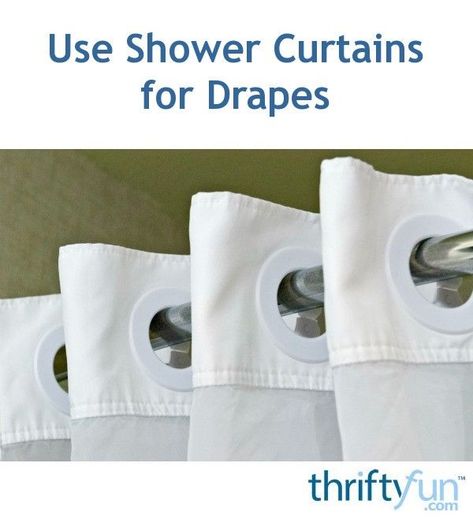 Use Shower Curtains for Drapes

thriftyfun™
.com